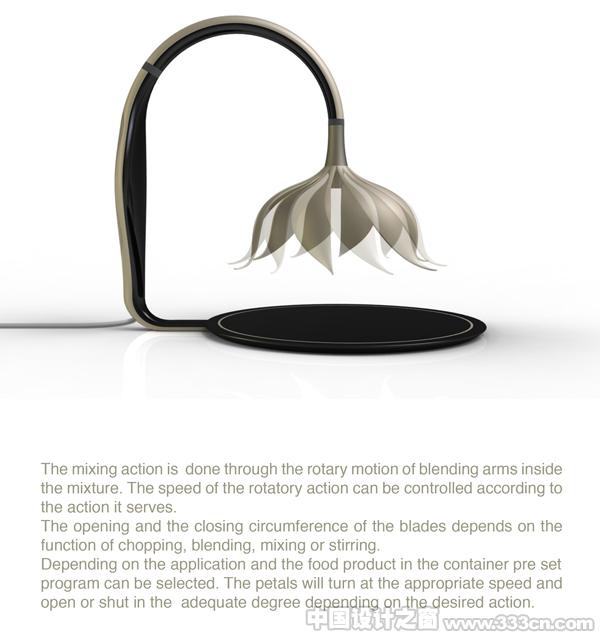 The mixing action is done through the rotary motion of blending arms inside the mixture. The speed of the rotatory action can be controlled according to the action it serves.
The opening and the closing circumference of the blades depends on the function of chopping, blending, mixing or stirring.
Depending on the application and the food product in the container pre set program can be selected. The petals will turn at the appropriate speed and open or shut in the adequate degree depending on the desired action.

中国设计之窗 www.333cn.com